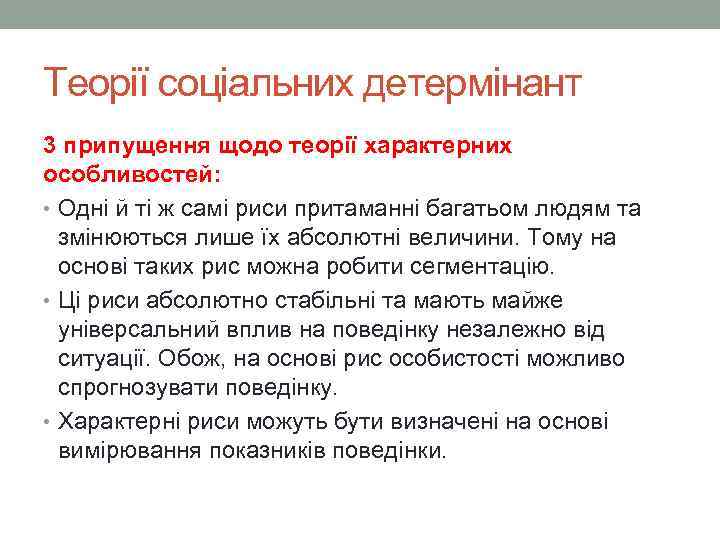 Теорії соціальних детермінант

3 припущення щодо теорії характерних особливостей:

• Одні й ті ж самі риси притаманні багатьом людям та змінюються лише їх абсолютні величини. Тому на основі таких рис можна робити сегментацію.

• Ці риси абсолютно стабільні та мають майже універсальний вплив на поведінку незалежно від ситуації. Обож, на основі рис особистості можливо спрогнозувати поведінку.

• Характерні риси можуть бути визначені на основі вимірювання показників поведінки.